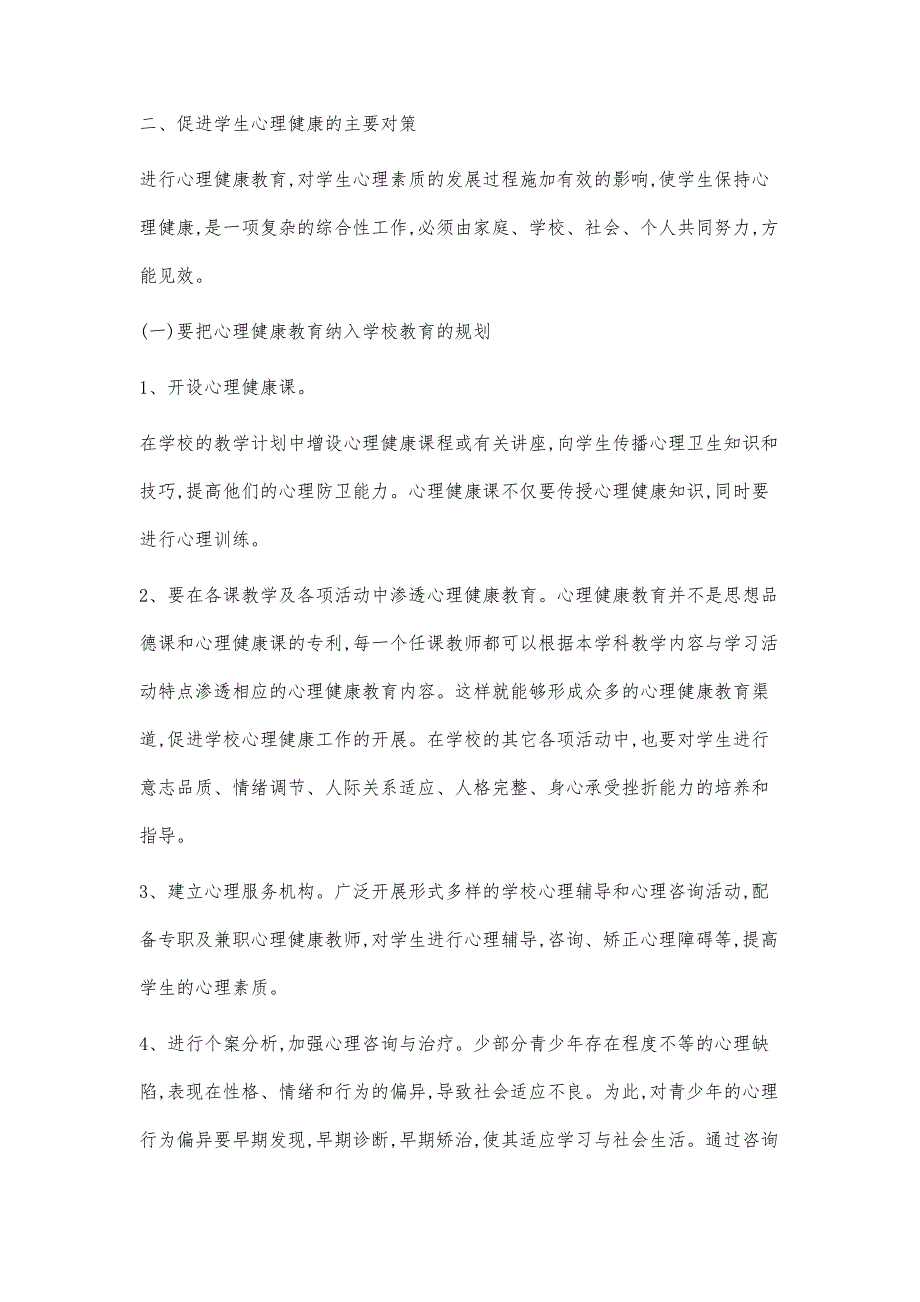 二、促进学生心理健康的主要对策

进行心理健康教育,对学生心理素质的发展过程施加有效的影响,使学生保持心理健康,是一项复杂的综合性工作,必须由家庭、学校、社会、个人共同努力,方能见效。

(一)要把心理健康教育纳入学校教育的规划

1、开设心理健康课。

在学校的教学计划中增设心理健康课程或有关讲座,向学生传播心理卫生知识和技巧,提高他们的心理防卫能力。心理健康课不仅要传授心理健康知识,同时要进行心理训练。

2、要在各课教学及各项活动中渗透心理健康教育。心理健康教育并不是思想品德课和心理健康课的专利,每一个任课教师都可以根据本学科教学内容与学习活动特点渗透相应的心理健康教育内容。这样就能够形成众多的心理健康教育渠道,促进学校心理健康工作的开展。在学校的其它各项活动中,也要对学生进行意志品质、情绪调节、人际关系适应、人格完整、身心承受挫折能力的培养和指导。

3、建立心理服务机构。广泛开展形式多样的学校心理辅导和心理咨询活动,配备专职及兼职心理健康教师,对学生进行心理辅导,咨询、矫正心理障碍等,提高学生的心理素质。

4、进行个案分析,加强心理咨询与治疗。少部分青少年存在程度不等的心理缺陷,表现在性格、情绪和行为的偏异,导致社会适应不良。为此,对青少年的心理行为偏异要早期发现,早期诊断,早期矫治,使其适应学习与社会生活。通过咨询